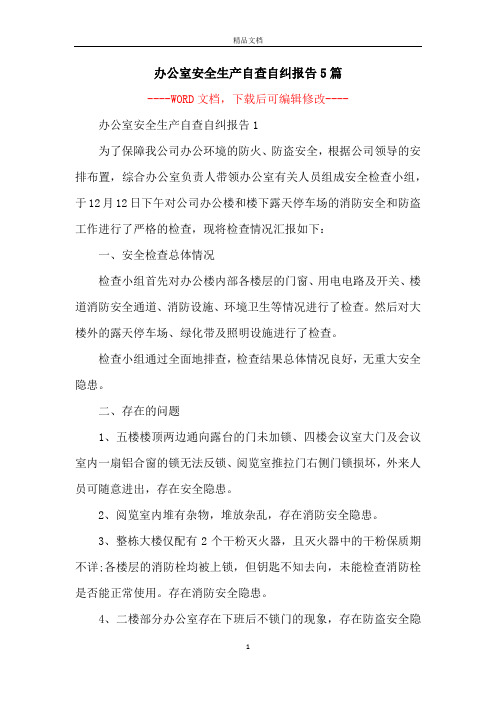 精品文档

办公室安全生产自查自纠报告5篇

----WORD文档，下载后可编辑修改----

办公室安全生产自查自纠报告1

为了保障我公司办公环境的防火、防盗安全，根据公司领导的安排布置，综合办公室负责人带领办公室有关人员组成安全检查小组，于12月12日下午对公司办公楼和楼下露天停车场的消防安全和防盗工作进行了严格的检查，现将检查情况汇报如下：

一、安全检查总体情况

检查小组首先对办公楼内部各楼层的门窗、用电电路及开关、楼道消防安全通道、消防设施、环境卫生等情况进行了检查。然后对大楼外的露天停车场、绿化带及照明设施进行了检查。

检查小组通过全面地排查，检查结果总体情况良好，无重大安全隐患。

二、存在的问题

1、五楼楼顶两边通向露台的门未加锁、四楼会议室大门及会议室内一扇铝合窗的锁无法反锁、阅览室推拉门右侧门锁损坏，外来人员可随意进出，存在安全隐患。

2、阅览室内堆有杂物，堆放杂乱，存在消防安全隐患。

3、整栋大楼仅配有 2 个干粉灭火器，且灭火器中的干粉保质期不详;各楼层的消防栓均被上锁，但钥匙不知去向，未能检查消防栓是否能正常使用。存在消防安全隐患。

4、二楼部分办公室存在下班后不锁门的现象，存在防盗安全隐

1